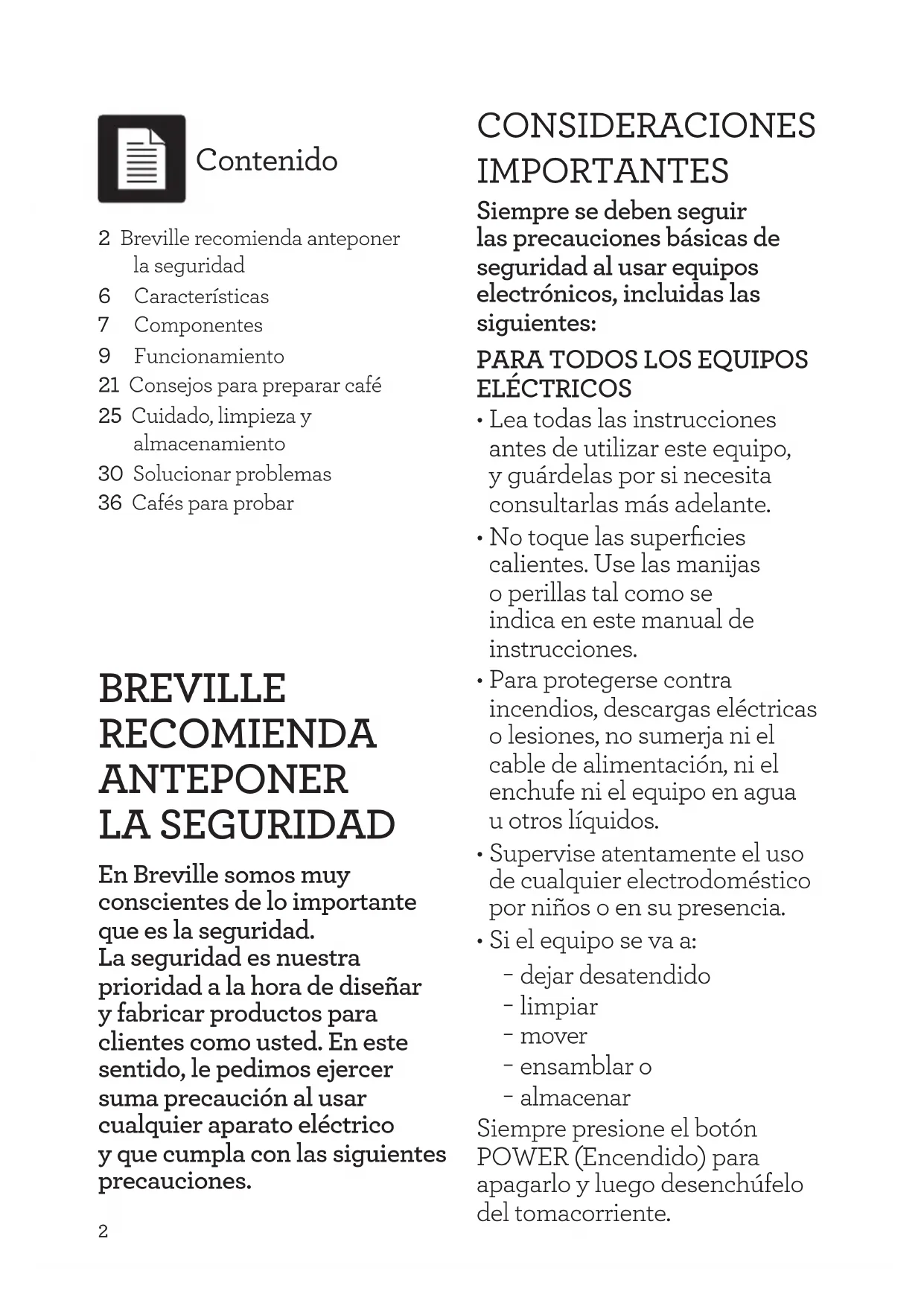 Contenido

2 Breville recomienda anteponer la seguridad
6 Características
7 Componentes
9 Funcionamiento
21 Consejos para preparar café
25 Cuidado, limpieza y almacenamiento
30 Solucionar problemas
36 Cafés para probar

BREVILLE RECOMIENDA ANTEPONER LA SEGURIDAD

En Breville somos muy conscientes de lo importante que es la seguridad. La seguridad es nuestra prioridad a la hora de diseñar y fabricar productos para clientes como usted. En este sentido, le pedimos ejercer suma precaución al usar cualquier aparato eléctrico y que cumpla con las siguientes precauciones.

2

CONSIDERACIONES IMPORTANTES

Siempre se deben seguir las precauciones básicas de seguridad al usar equipos electrónicos, incluidas las siguientes:

PARA TODOS LOS EQUIPOS ELÉCTRICOS

• Lea todas las instrucciones antes de utilizar este equipo, y guárdelas por si necesita consultarlas más adelante.
• No toque las superficies calientes. Use las manijas o perillas tal como se indica en este manual de instrucciones.
• Para protegerse contra incendios, descargas eléctricas o lesiones, no sumerja ni el cable de alimentación, ni el enchufe ni el equipo en agua u otros líquidos.
• Supervise atentamente el uso de cualquier electrodoméstico por niños o en su presencia.
• Si el equipo se va a:
- dejar desatendido
- limpiar
- mover
- ensamblar o
- almacenar
Siempre presione el botón POWER (Encendido) para apagarlo y luego desenchúfelo del tomacorriente.